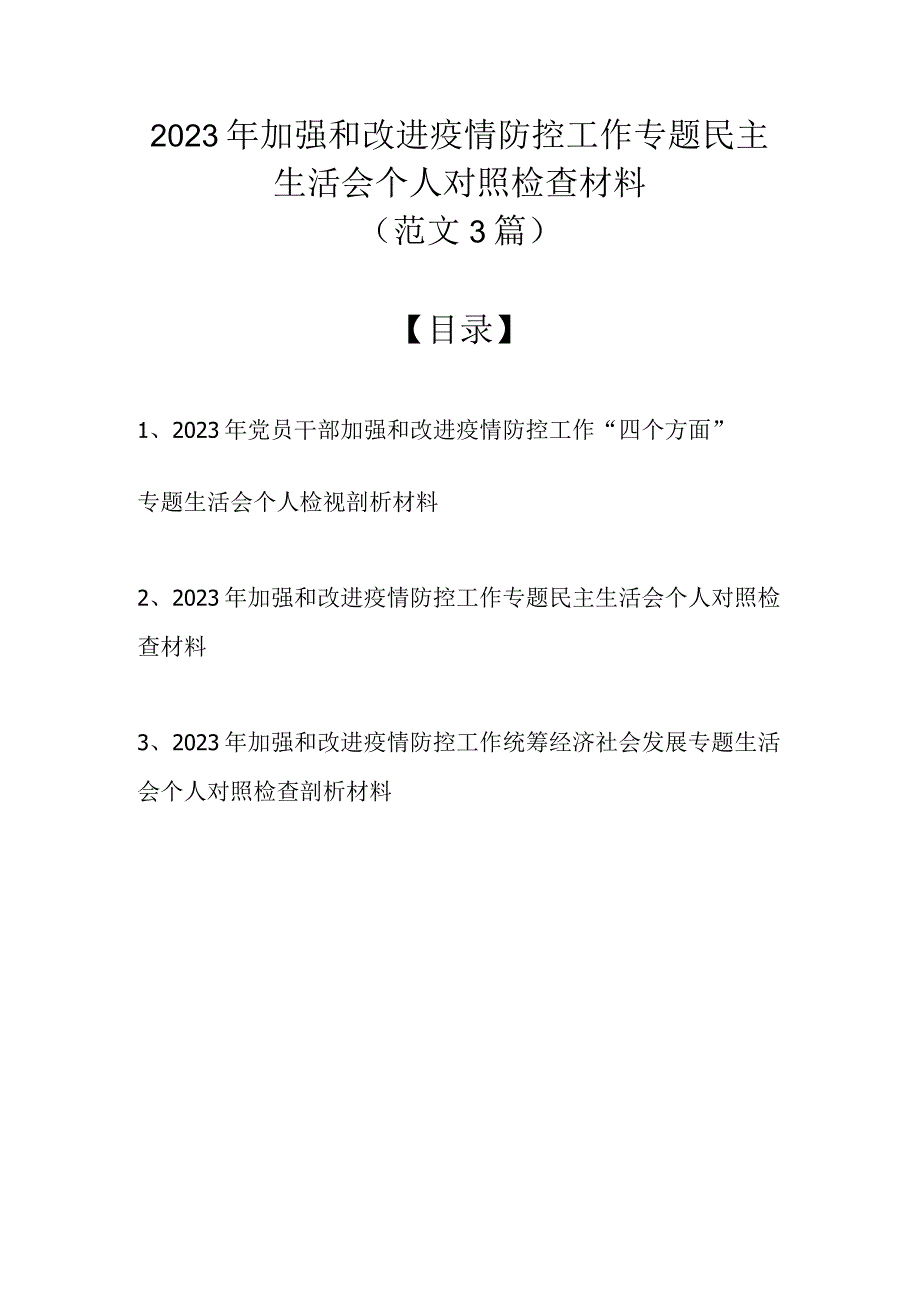 2023年加强和改进疫情防控工作专题民主生活会个人对照检查材料
（范文3篇）

【目录】

1、2023年党员干部加强和改进疫情防控工作“四个方面”专题生活会个人检视剖析材料

2、2023年加强和改进疫情防控工作专题民主生活会个人对照检查材料

3、2023年加强和改进疫情防控工作统筹经济社会发展专题生活会个人对照检查剖析材料